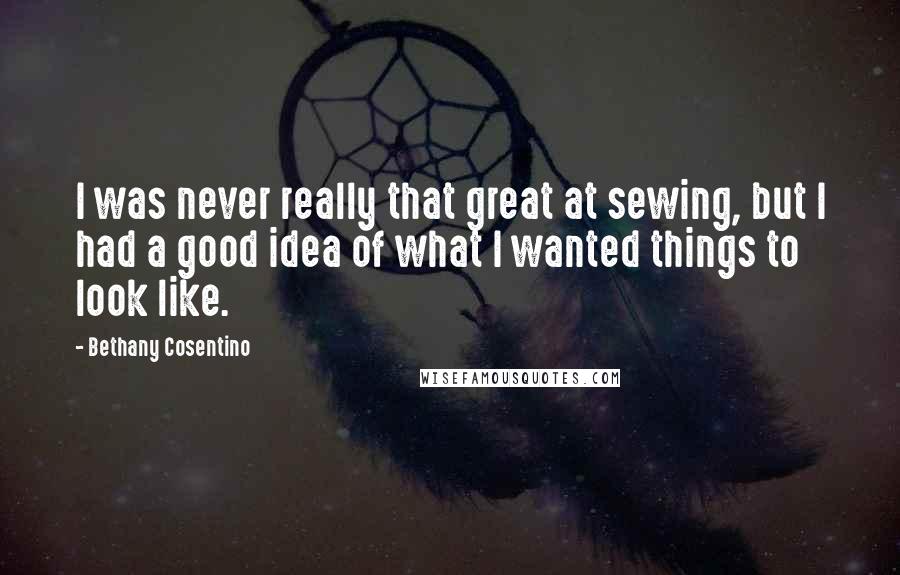 I was never really that great at sewing, but I had a good idea of what I wanted things to look like.

- Bethany Cosentino

WISEFAMOUSQUOTES.COM